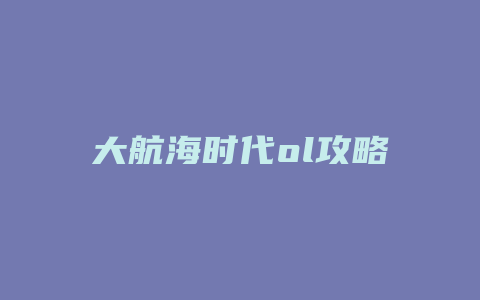 大航海时代ol攻略